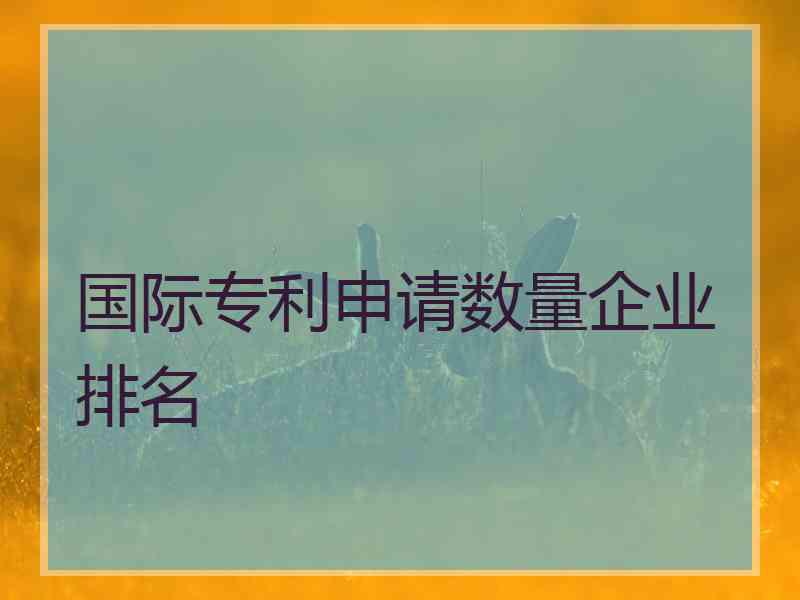 国际专利申请数量企业排名